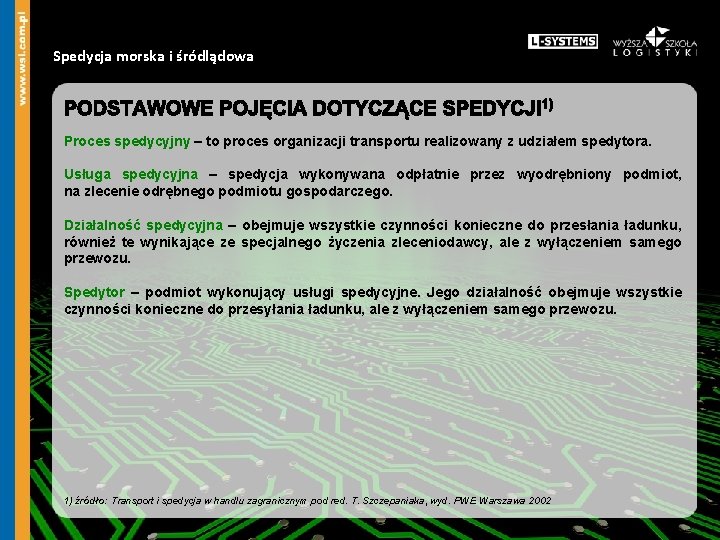 www.wsl.com.pl

Spedycja morska i śródlądowa

L-SYSTEMS

WYŻSZA SZKOŁA LOGISTYKI

PODSTAWOWE POJĘCIA DOTYCZĄCE SPEDYCJI$^{1)}$

Proces spedycyjny – to proces organizacji transportu realizowany z udziałem spedytora.

Usługa spedycyjna – spedycja wykonywana odpłatnie przez wyodrębniony podmiot, na zlecenie odrębnego podmiotu gospodarczego.

Działalność spedycyjna – obejmuje wszystkie czynności konieczne do przesłania ładunku, również te wynikające ze specjalnego życzenia zleceniodawcy, ale z wyłączeniem samego przewozu.

Spedytor – podmiot wykonujący usługi spedycyjne. Jego działalność obejmuje wszystkie czynności konieczne do przesyłania ładunku, ale z wyłączeniem samego przewozu.

1) źródło: Transport i spedycja w handlu zagranicznym pod red. T. Szczepaniaka, wyd. PWE Warszawa 2002